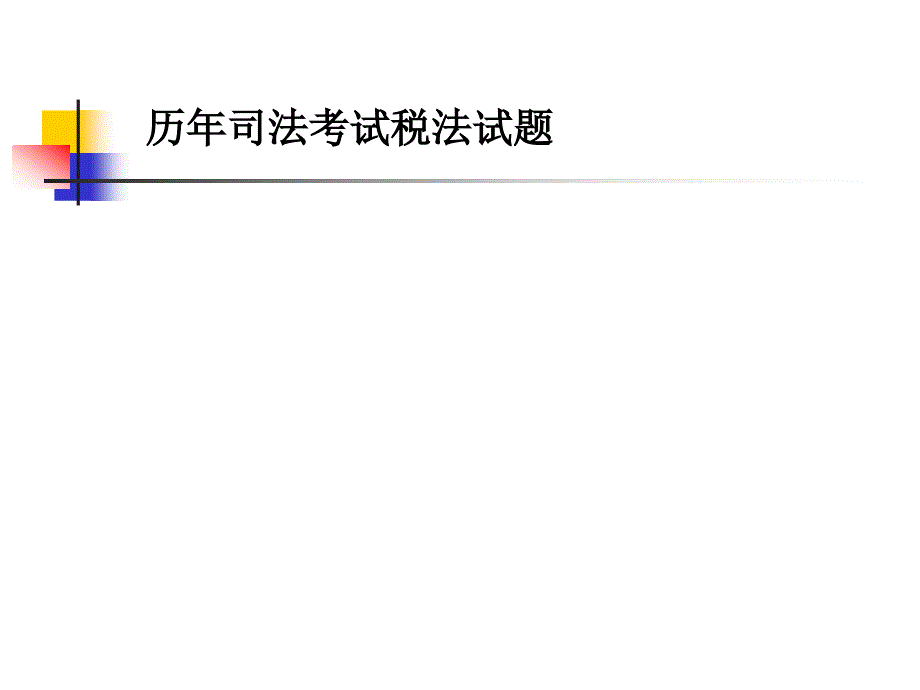 历年司法考试税法试题